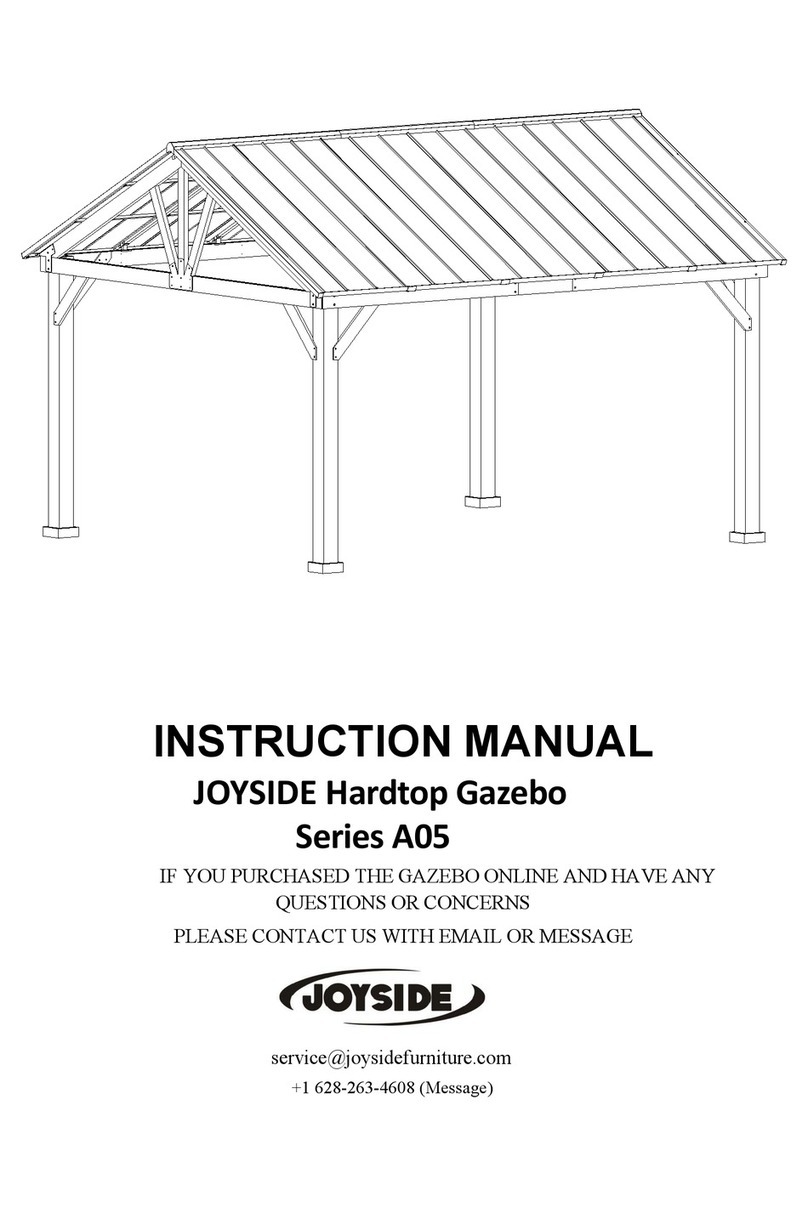 INSTRUCTION MANUAL
JOYSIDE Hardtop Gazebo
Series A05

IF YOU PURCHASED THE GAZEBO ONLINE AND HAVE ANY QUESTIONS OR CONCERNS
PLEASE CONTACT US WITH EMAIL OR MESSAGE

JOYSIDE

service@joysidefurniture.com
+1 628-263-4608 (Message)